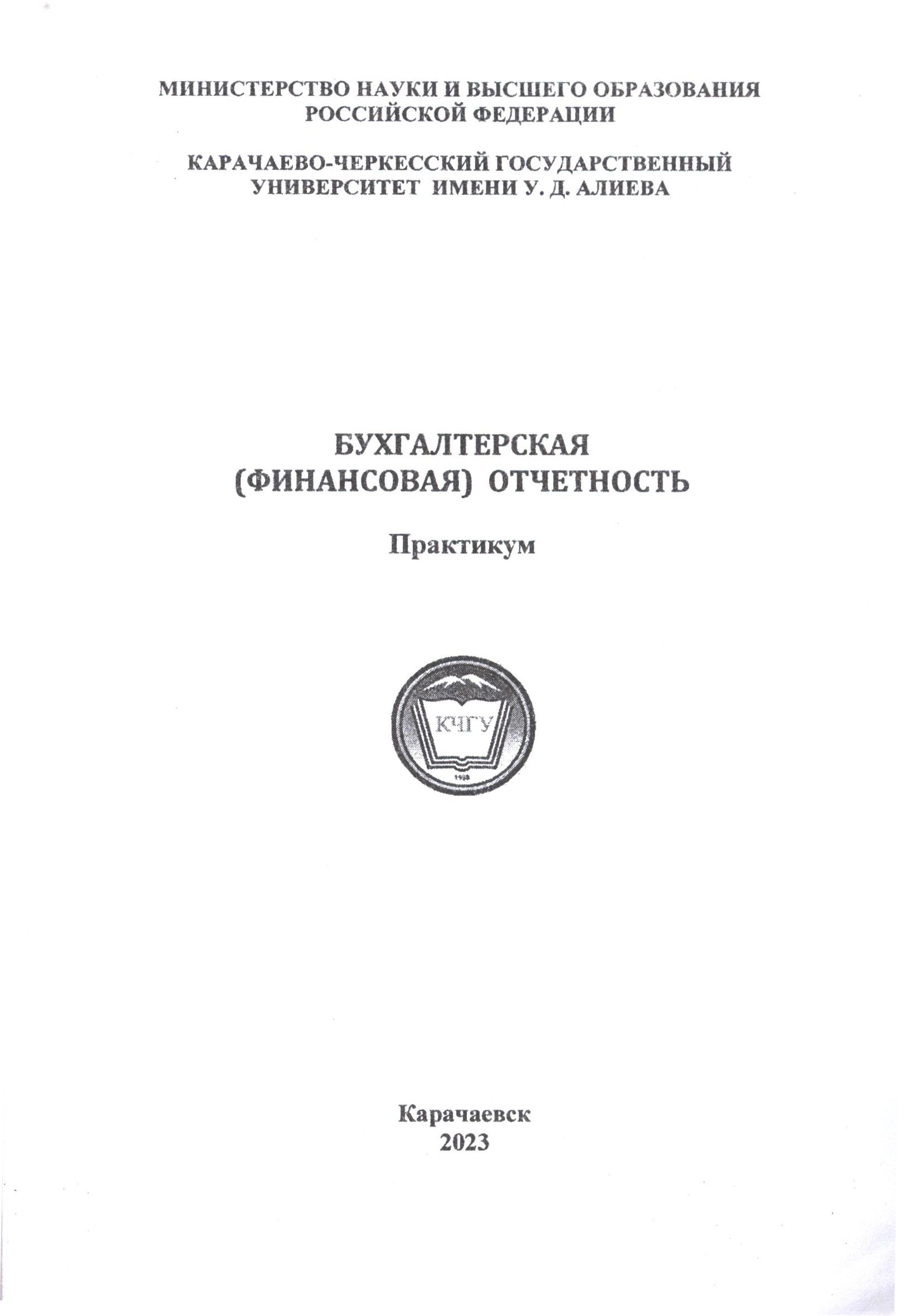 МИНИСТЕРСТВО НАУКИ И ВЫСШЕГО ОБРАЗОВАНИЯ
РОССИЙСКОЙ ФЕДЕРАЦИИ

КАРАЧАЕВО-ЧЕРКЕССКИЙ ГОСУДАРСТВЕННЫЙ
УНИВЕРСИТЕТ ИМЕНИ У. Д. АЛИЕВА

БУХГАЛТЕРСКАЯ
(ФИНАНСОВАЯ) ОТЧЕТНОСТЬ

Практикум

КЧГУ

Карачаевск
2023